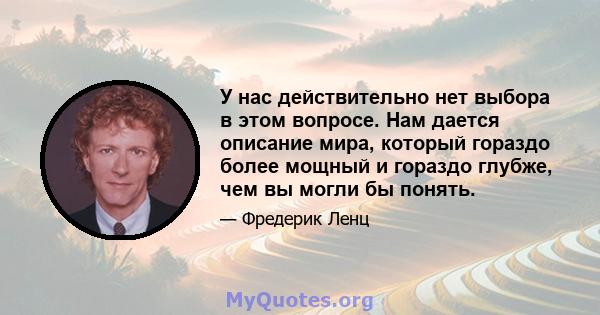 У нас действительно нет выбора в этом вопросе. Нам дается описание мира, который гораздо более мощный и гораздо глубже, чем вы могли бы понять.

— Фредерик Ленц

MyQuotes.org